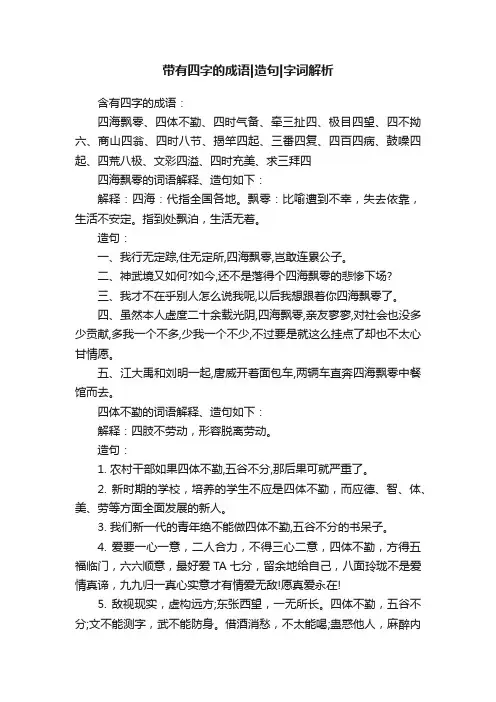 带有四字的成语|造句|字词解析

含有四字的成语：

四海飘零、四体不勤、四时气备、牵三扯四、极目四望、四不拗六、商山四翁、四时八节、揭竿四起、三番四复、四百四病、鼓噪四起、四荒八极、文彩四溢、四时充美、求三拜四

四海飘零的词语解释、造句如下：

解释：四海：代指全国各地。飘零：比喻遭到不幸，失去依靠，生活不安定。指到处飘泊，生活无着。

造句：

一、我行无定踪,住无定所,四海飘零,岂敢连累公子。

二、神武境又如何?如今,还不是落得个四海飘零的悲惨下场?

三、我才不在乎别人怎么说我呢,以后我想跟着你四海飘零了。

四、虽然本人虚度二十余载光阴,四海飘零,亲友寥寥,对社会也没多少贡献,多我一个不多,少我一个不少,不过要是就这么挂点了却也不太心甘情愿。

五、江大禹和刘明一起,唐威开着面包车,两辆车直奔四海飘零中餐馆而去。

四体不勤的词语解释、造句如下：

解释：四肢不劳动，形容脱离劳动。

造句：

1. 农村干部如果四体不勤,五谷不分,那后果可就严重了。

2. 新时期的学校，培养的学生不应是四体不勤，而应德、智、体、美、劳等方面全面发展的新人。

3. 我们新一代的青年绝不能做四体不勤,五谷不分的书呆子。

4. 爱要一心一意，二人合力，不得三心二意，四体不勤，方得五福临门，六六顺意，最好爱 TA 七分，留余地给自己，八面玲珑不是爱情真谛，九九归一真心实意才有情爱无敌!愿真爱永在!

5. 敌视现实，虚构远方;东张西望，一无所长。四体不勤，五谷不分;文不能测字，武不能防身。借酒消愁，不太能喝;蛊惑他人，麻醉内